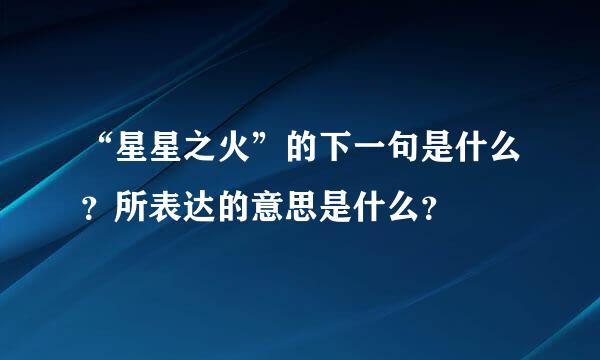 “星星之火”的下一句是什么？所表达的意思是什么？